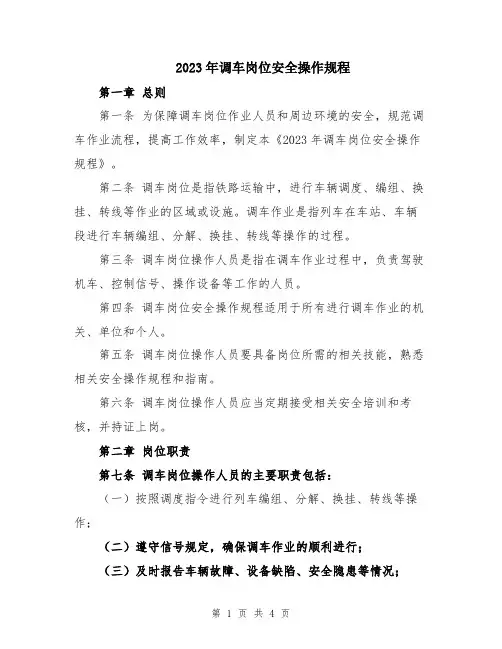 2023年调车岗位安全操作规程

第一章 总则

第一条 为保障调车岗位作业人员和周边环境的安全，规范调车作业流程，提高工作效率，制定本《2023年调车岗位安全操作规程》。

第二条 调车岗位是指铁路运输中，进行车辆调度、编组、换挂、转线等作业的区域或设施。调车作业是指列车在车站、车辆段进行车辆编组、分解、换挂、转线等操作的过程。

第三条 调车岗位操作人员是指在调车作业过程中，负责驾驶机车、控制信号、操作设备等工作的人员。

第四条 调车岗位安全操作规程适用于所有进行调车作业的机关、单位和个人。

第五条 调车岗位操作人员要具备岗位所需的相关技能，熟悉相关安全操作规程和指南。

第六条 调车岗位操作人员应当定期接受相关安全培训和考核，并持证上岗。

第二章 岗位职责

第七条 调车岗位操作人员的主要职责包括：

（一）按照调度指令进行列车编组、分解、换挂、转线等操作；

（二）遵守信号规定，确保调车作业的顺利进行；

（三）及时报告车辆故障、设备缺陷、安全隐患等情况；

第 1 页 共 4 页